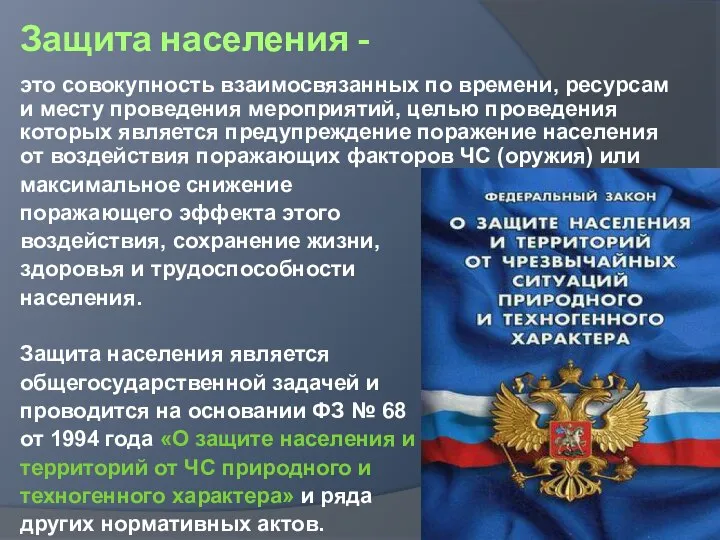 Защита населения -

это совокупность взаимосвязанных по времени, ресурсам и месту проведения мероприятий, целью проведения которых является предупреждение поражение населения от воздействия поражающих факторов ЧС (оружия) или максимальное снижение поражающего эффекта этого воздействия, сохранение жизни, здоровья и трудоспособности населения.

Защита населения является общегосударственной задачей и проводится на основании ФЗ № 68 от 1994 года «О защите населения и территорий от ЧС природного и техногенного характера» и ряда других нормативных актов.

ФЕДЕРАЛЬНЫЙ ЗАКОН

О ЗАЩИТЕ НАСЕЛЕНИЯ И ТЕРРИТОРИЙ ОТ ЧРЕЗВЫЧАЙНЫХ СИТУАЦИЙ ПРИРОДНОГО И ТЕХНОГЕННОГО ХАРАКТЕРА